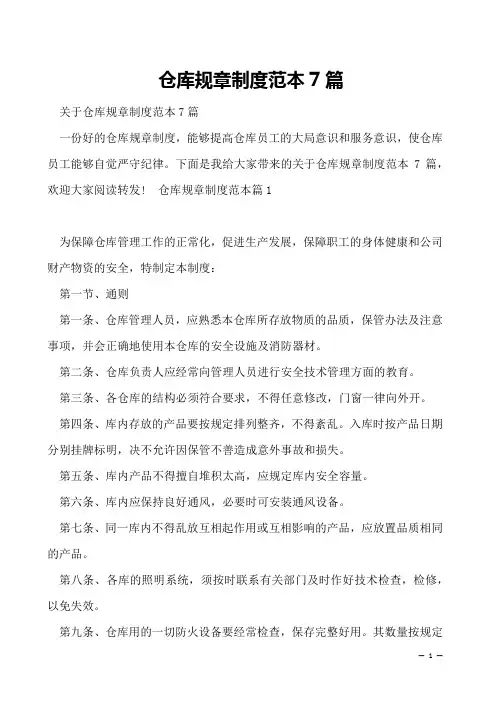 仓库规章制度范本 7 篇

关于仓库规章制度范本 7 篇

一份好的仓库规章制度，能够提高仓库员工的大局意识和服务意识，使仓库员工能够自觉严守纪律。下面是我给大家带来的关于仓库规章制度范本 7 篇，欢迎大家阅读转发！ 仓库规章制度范本篇 1

为保障仓库管理工作的正常化，促进生产发展，保障职工的身体健康和公司财产物资的安全，特制定本制度：

第一节、通则

第一条、仓库管理人员，应熟悉本仓库所存放物质的品质，保管办法及注意事项，并会正确地使用本仓库的安全设施及消防器材。

第二条、仓库负责人应经常向管理人员进行安全技术管理方面的教育。

第三条、各仓库的结构必须符合要求，不得任意修改，门窗一律向外开。

第四条、库内存放的产品要按规定排列整齐，不得紊乱。入库时按产品日期分别挂牌标明，决不允许因保管不善造成意外事故和损失。

第五条、库内产品不得擅自堆积太高，应规定库内安全容量。

第六条、库内应保持良好通风，必要时可安装通风设备。

第七条、同一库内不得乱放互相起作用或互相影响的产品，应放置品质相同的产品。

第八条、各库的照明系统，须按时联系有关部门及时作好技术检查，检修，以免失效。

第九条、仓库用的一切防火设备要经常检查，保存完整好用。其数量按规定

— 1 —